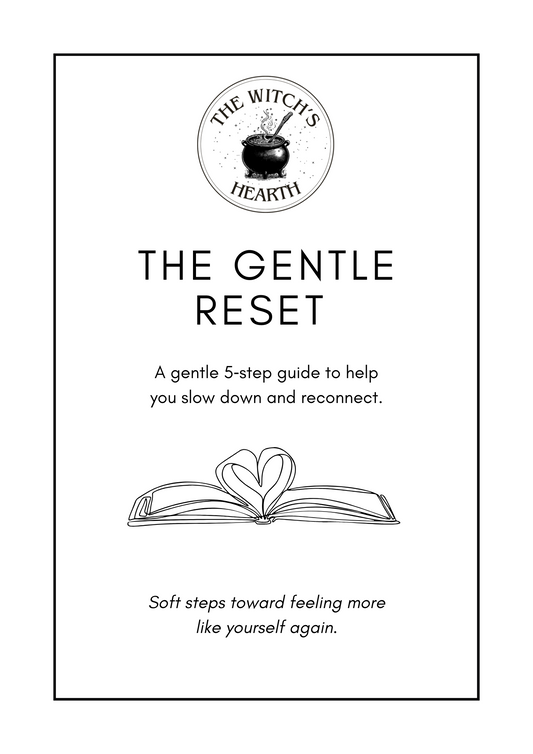 THE WITCH'S
HEARTH

THE GENTLE RESET

A gentle 5-step guide to help you slow down and reconnect.

Soft steps toward feeling more like yourself again.